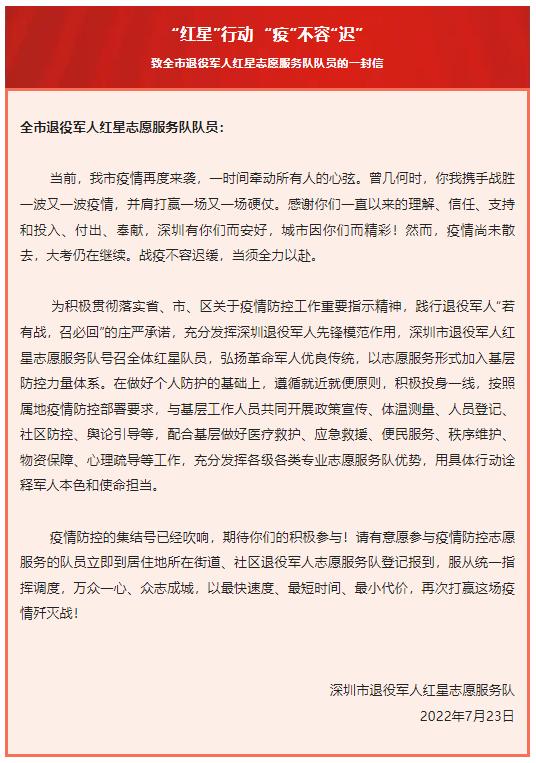 “红星”行动 “疫”不容“迟”

致全市退役军人红星志愿服务队队员的一封信

全市退役军人红星志愿服务队队员：

当前，我市疫情再度来袭，一时间牵动所有人的心弦。曾几何时，你我携手战胜一波又一波疫情，并肩打赢一场又一场硬仗。感谢你们一直以来的理解、信任、支持和投入、付出、奉献，深圳有你们而安好，城市因你们而精彩！然而，疫情尚未散去，大考仍在继续。战疫不容迟缓，当须全力以赴。

为积极贯彻落实省、市、区关于疫情防控工作重要指示精神，践行退役军人“若有战，召必回”的庄严承诺，充分发挥深圳退役军人先锋模范作用，深圳市退役军人红星志愿服务队号召全体红星队员，弘扬革命军人优良传统，以志愿服务形式加入基层防控力量体系。在做好个人防护的基础上，遵循就近就便原则，积极投身一线，按照属地疫情防控部署要求，与基层工作人员共同开展政策宣传、体温测量、人员登记、社区防控、舆论引导等，配合基层做好医疗救护、应急救援、便民服务、秩序维护、物资保障、心理疏导等工作，充分发挥各级各类专业志愿服务队优势，用具体行动诠释军人本色和使命担当。

疫情防控的集结号已经吹响，期待你们的积极参与！请有意愿参与疫情防控志愿服务的队员立即到居住地所在街道、社区退役军人志愿服务队登记报到，服从统一指挥调度，万众一心、众志成城，以最快速度、最短时间、最小代价，再次打赢这场疫情歼灭战！

深圳市退役军人红星志愿服务队

2022年7月23日